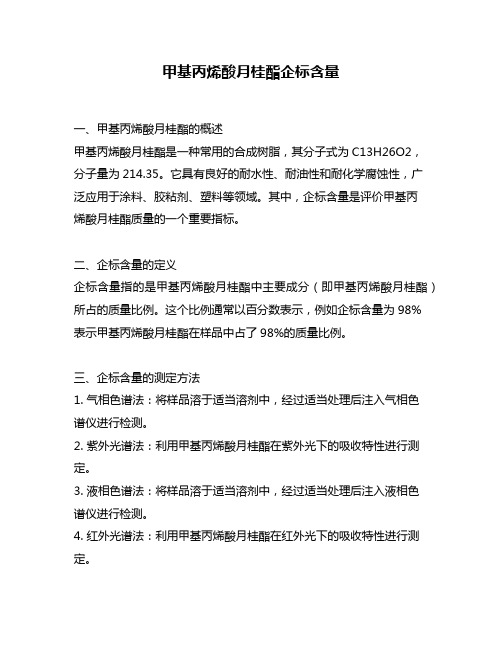 甲基丙烯酸月桂酯企标含量

一、甲基丙烯酸月桂酯的概述
甲基丙烯酸月桂酯是一种常用的合成树脂，其分子式为 C13H26O2，分子量为 214.35。它具有良好的耐水性、耐油性和耐化学腐蚀性，广泛应用于涂料、胶粘剂、塑料等领域。其中，企标含量是评价甲基丙烯酸月桂酯质量的一个重要指标。

二、企标含量的定义
企标含量指的是甲基丙烯酸月桂酯中主要成分（即甲基丙烯酸月桂酯）所占的质量比例。这个比例通常以百分数表示，例如企标含量为 98%表示甲基丙烯酸月桂酯在样品中占了 98%的质量比例。

三、企标含量的测定方法
1. 气相色谱法：将样品溶于适当溶剂中，经过适当处理后注入气相色谱仪进行检测。
2. 紫外光谱法：利用甲基丙烯酸月桂酯在紫外光下的吸收特性进行测定。
3. 液相色谱法：将样品溶于适当溶剂中，经过适当处理后注入液相色谱仪进行检测。
4. 红外光谱法：利用甲基丙烯酸月桂酯在红外光下的吸收特性进行测定。